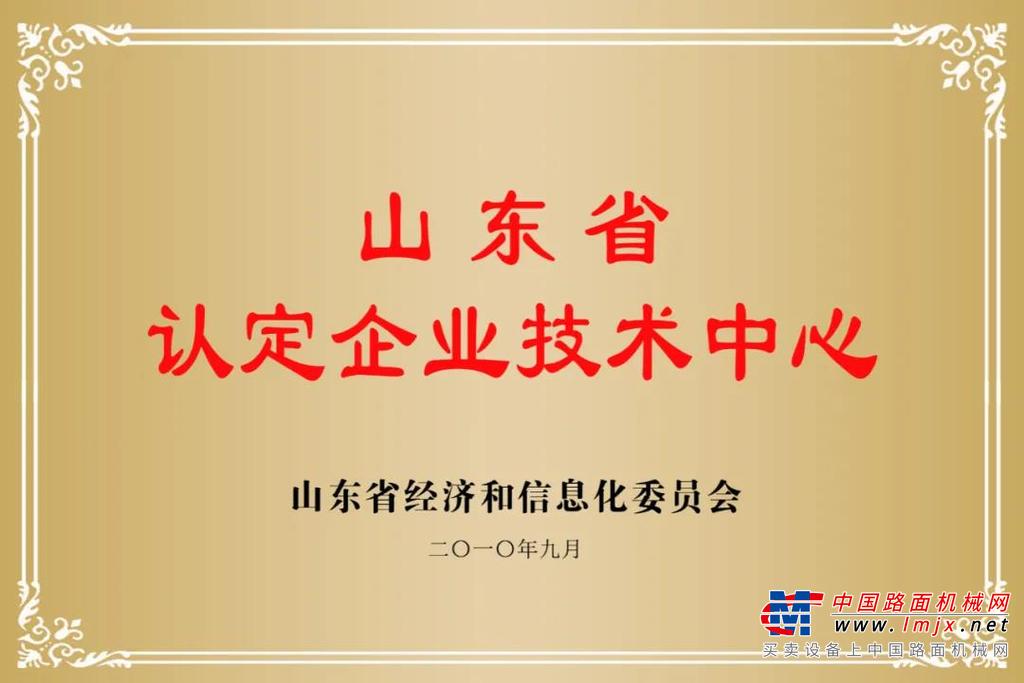 山东省
认定企业技术中心

山东省经济和信息化委员会

二〇一〇年九月

中国路面机械网
www.lmjx.net
买卖设备上中国路面机械网